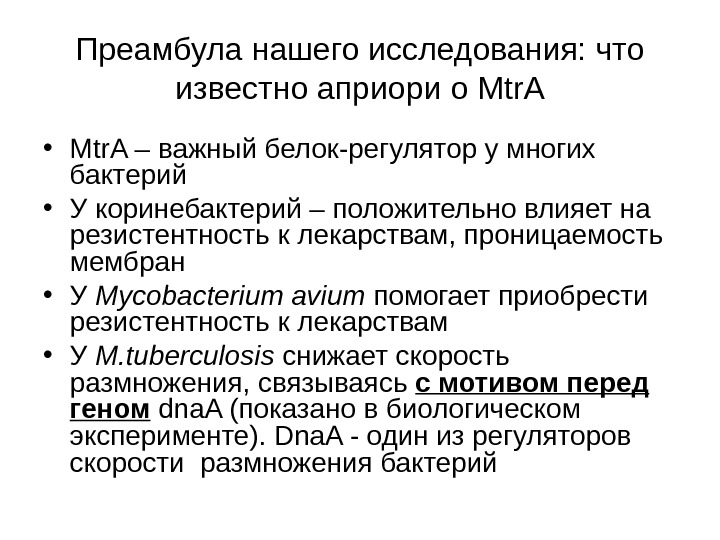 Преамбула нашего исследования: что известно априори о MtrA

• MtrA – важный белок-регулятор у многих бактерий
• У коринебактерий – положительно влияет на резистентность к лекарствам, проницаемость мембран
• У Mycobacterium avium помогает приобрести резистентность к лекарствам
• У M.tuberculosis снижает скорость размножения, связываясь с мотивом перед геном dnaA (показано в биологическом эксперименте). DnaA - один из регуляторов скорости размножения бактерий